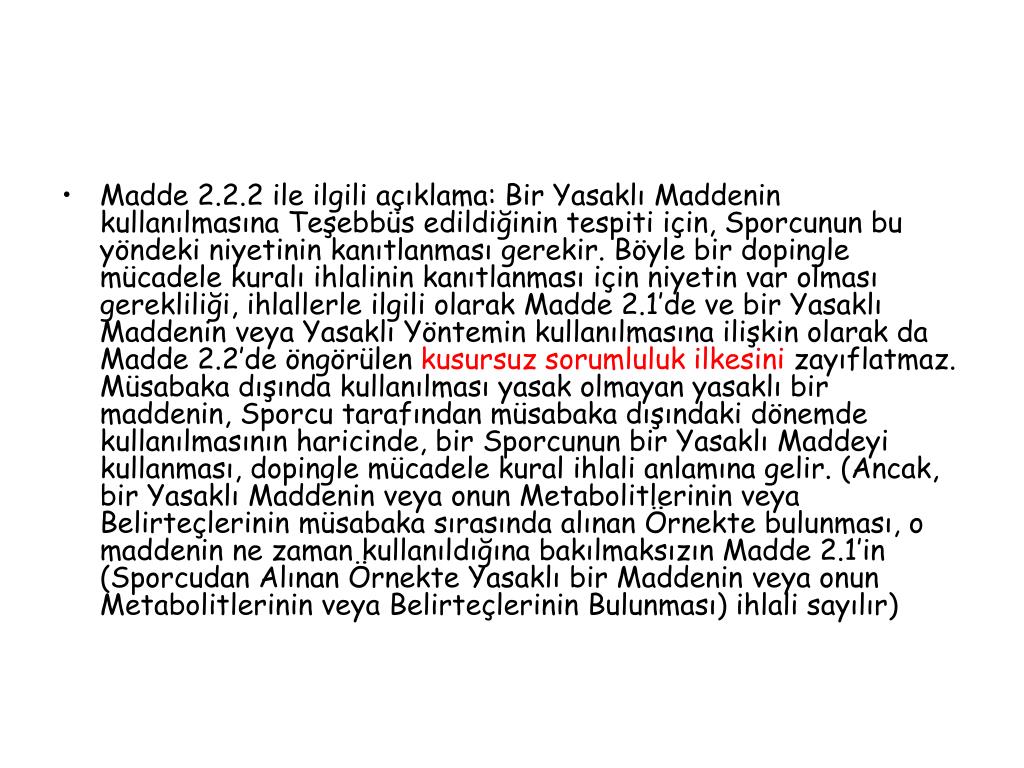 • Madde 2.2.2 ile ilgili açıklama: Bir Yasaklı Maddenin kullanılmasına Teşebbüs edildiğinin tespiti için, Sporcunun bu yöndeki niyetinin kanıtlanması gerekir. Böyle bir dopingle mücadele kuralı ihlalinin kanıtlanması için niyetin var olması gerekliliği, ihlallerle ilgili olarak Madde 2.1'de ve bir Yasaklı Maddenin veya Yasaklı Yöntemin kullanılmasına ilişkin olarak da Madde 2.2'de öngörülen kusursuz sorumluluk ilkesini zayıflatmaz. Müsabaka dışında kullanılması yasak olmayan yasaklı bir maddenin, Sporcu tarafından müsabaka dışındaki dönemde kullanılmasının haricinde, bir Sporcunun bir Yasaklı Maddeyi kullanması, dopingle mücadele kural ihlali anlamına gelir. (Ancak, bir Yasaklı Maddenin veya onun Metabolitlerinin veya Belirteçlerinin müsabaka sırasında alınan Örnekte bulunması, o maddenin ne zaman kullanıldığına bakılmaksızın Madde 2.1'in (Sporcudan Alınan Örnekte Yasaklı bir Maddenin veya onun Metabolitlerinin veya Belirteçlerinin Bulunması) ihlali sayılır)